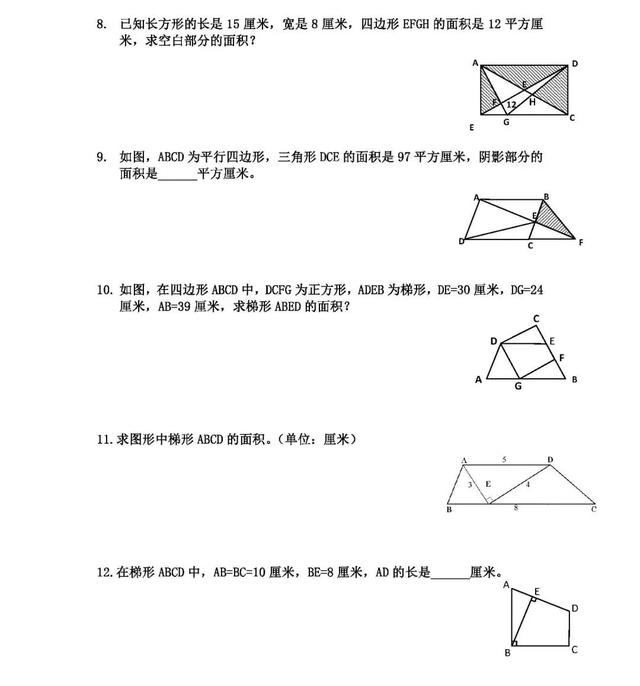 8. 已知长方形的长是 15 厘米，宽是 8 厘米，四边形 EFGH 的面积是 12 平方厘米，求空白部分的面积？

A D E F 12 H E G C

9. 如图，ABCD 为平行四边形，三角形 DCE 的面积是 97 平方厘米，阴影部分的面积是______平方厘米。

A B E D C F

10. 如图，在四边形 ABCD 中，DCFG 为正方形，ADEB 为梯形，DE=30 厘米，DG=24 厘米，AB=39 厘米，求梯形 ABED 的面积？

C D E F A G B

11. 求图形中梯形 ABCD 的面积。（单位：厘米）

A 5 D 3 E 4 B 8 C

12. 在梯形 ABCD 中，AB=BC=10 厘米，BE=8 厘米，AD 的长是______厘米。

A E D B C